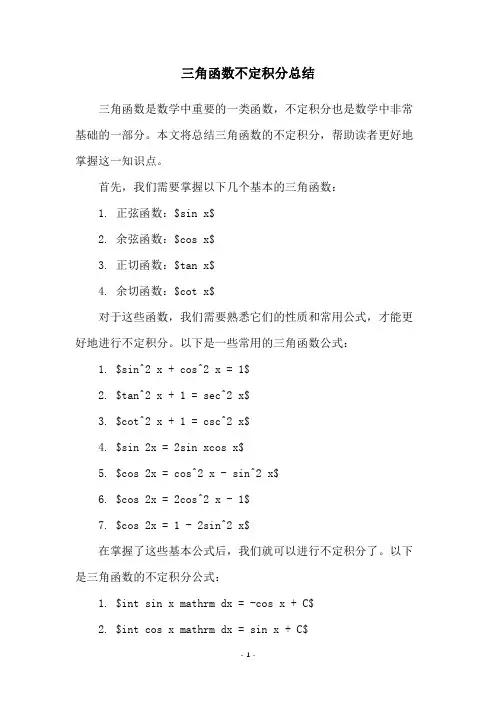 三角函数不定积分总结

三角函数是数学中重要的一类函数，不定积分也是数学中非常基础的一部分。本文将总结三角函数的不定积分，帮助读者更好地掌握这一知识点。

首先，我们需要掌握以下几个基本的三角函数：

1. 正弦函数：\$sin x\$

2. 余弦函数：\$cos x\$

3. 正切函数：\$tan x\$

4. 余切函数：\$cot x\$

对于这些函数，我们需要熟悉它们的性质和常用公式，才能更好地进行不定积分。以下是一些常用的三角函数公式：

1. \$sin^2 x + cos^2 x = 1\$

2. \$tan^2 x + 1 = sec^2 x\$

3. \$cot^2 x + 1 = csc^2 x\$

4. \$sin 2x = 2sin xcos x\$

5. \$cos 2x = cos^2 x - sin^2 x\$

6. \$cos 2x = 2cos^2 x - 1\$

7. \$cos 2x = 1 - 2sin^2 x\$

在掌握了这些基本公式后，我们就可以进行不定积分了。以下是三角函数的不定积分公式：

1. \$int sin x mathrm dx = -cos x + C\$

2. \$int cos x mathrm dx = sin x + C\$

- 1 -